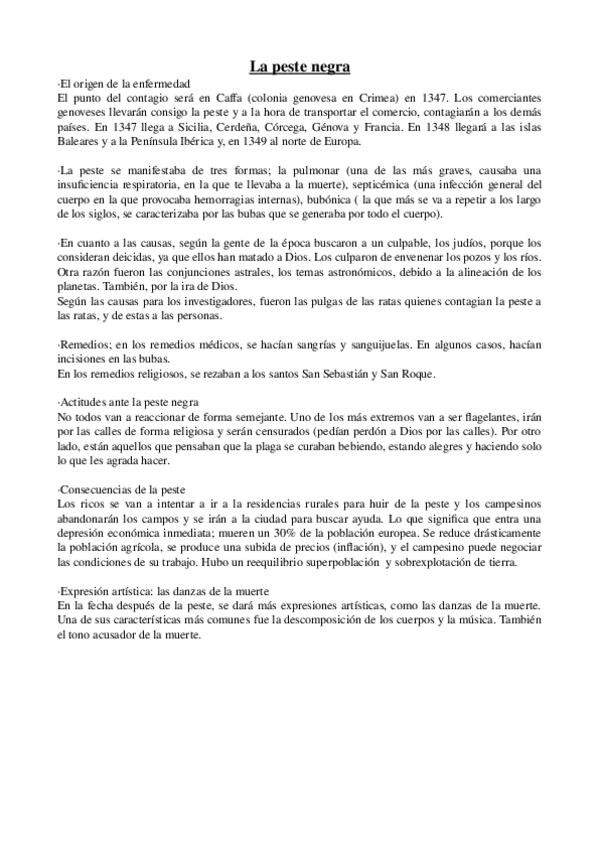 La peste negra

·El origen de la enfermedad
El punto del contagio será en Caffa (colonia genovesa en Crimea) en 1347. Los comerciantes genoveses llevarán consigo la peste y a la hora de transportar el comercio, contagiarán a los demás países. En 1347 llega a Sicilia, Cerdeña, Córcega, Génova y Francia. En 1348 llegará a las islas Baleares y a la Península Ibérica y, en 1349 al norte de Europa.

·La peste se manifestaba de tres formas; la pulmonar (una de las más graves, causaba una insuficiencia respiratoria, en la que te llevaba a la muerte), septicémica (una infección general del cuerpo en la que provocaba hemorragias internas), bubónica ( la que más se va a repetir a los largo de los siglos, se caracterizaba por las bubas que se generaba por todo el cuerpo).

·En cuanto a las causas, según la gente de la época buscaron a un culpable, los judíos, porque los consideran deicidas, ya que ellos han matado a Dios. Los culparon de envenenar los pozos y los ríos. Otra razón fueron las conjunciones astrales, los temas astronómicos, debido a la alineación de los planetas. También, por la ira de Dios.
Según las causas para los investigadores, fueron las pulgas de las ratas quienes contagian la peste a las ratas, y de estas a las personas.

·Remedios; en los remedios médicos, se hacían sangrías y sanguijuelas. En algunos casos, hacían incisiones en las bubas.
En los remedios religiosos, se rezaban a los santos San Sebastián y San Roque.

·Actitudes ante la peste negra
No todos van a reaccionar de forma semejante. Uno de los más extremos van a ser flagelantes, irán por las calles de forma religiosa y serán censurados (pedían perdón a Dios por las calles). Por otro lado, están aquellos que pensaban que la plaga se curaban bebiendo, estando alegres y haciendo solo lo que les agrada hacer.

·Consecuencias de la peste
Los ricos se van a intentar a ir a la residencias rurales para huir de la peste y los campesinos abandonarán los campos y se irán a la ciudad para buscar ayuda. Lo que significa que entra una depresión económica inmediata; mueren un 30% de la población europea. Se reduce drásticamente la población agrícola, se produce una subida de precios (inflación), y el campesino puede negociar las condiciones de su trabajo. Hubo un reequilibrio superpoblación y sobrexplotación de tierra.

·Expresión artística: las danzas de la muerte
En la fecha después de la peste, se dará más expresiones artísticas, como las danzas de la muerte. Una de sus características más comunes fue la descomposición de los cuerpos y la música. También el tono acusador de la muerte.